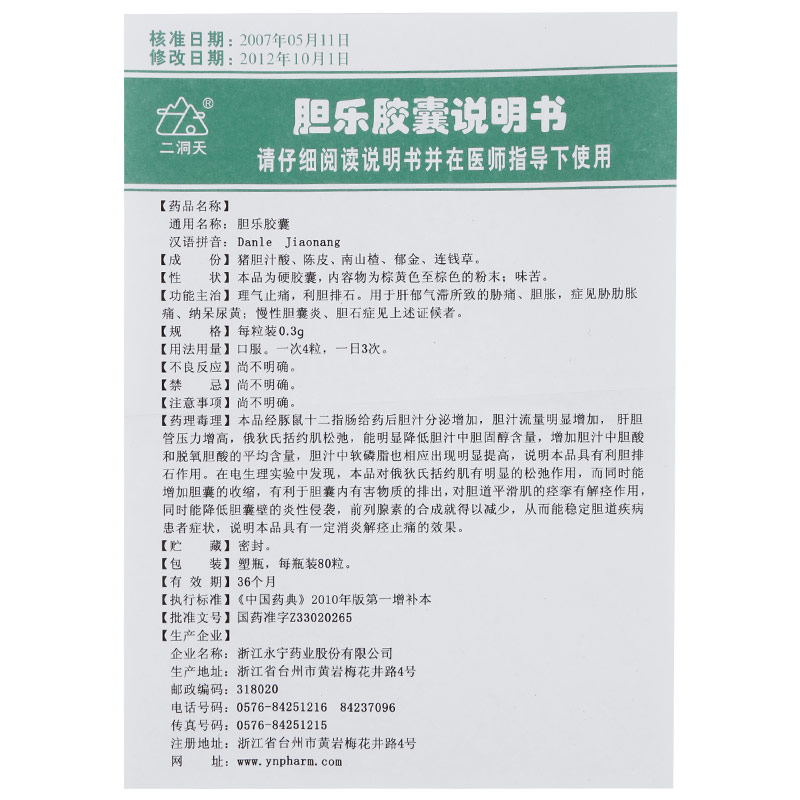 核准日期：2007年05月11日
修改日期：2012年10月1日

®
二洞天
胆乐胶囊说明书
请仔细阅读说明书并在医师指导下使用

【药品名称】
通用名称：胆乐胶囊
汉语拼音：Danle Jiaonang
【成　　份】猪胆汁酸、陈皮、南山楂、郁金、连钱草。
【性　　状】本品为硬胶囊，内容物为棕黄色至棕色的粉末；味苦。
【功能主治】理气止痛，利胆排石。用于肝郁气滞所致的胁痛、胆胀，症见胁肋胀痛、纳呆尿黄；慢性胆囊炎、胆石症见上述证候者。
【规　　格】每粒装0.3g
【用法用量】口服。一次4粒，一日3次。
【不良反应】尚不明确。
【禁　　忌】尚不明确。
【注意事项】尚不明确。
【药理毒理】本品经豚鼠十二指肠给药后胆汁分泌增加，胆汁流量明显增加，肝胆管压力增高，俄狄氏括约肌松弛，能明显降低胆汁中胆固醇含量，增加胆汁中胆酸和脱氧胆酸的平均含量，胆汁中软磷脂也相应出现明显提高，说明本品具有利胆排石作用。在电生理实验中发现，本品对俄狄氏括约肌有明显的松弛作用，而同时能增加胆囊的收缩，有利于胆囊内有害物质的排出，对胆道平滑肌的痉挛有解痉作用，同时能降低胆囊壁的炎性侵袭，前列腺素的合成就得以减少，从而能稳定胆道疾病患者症状，说明本品具有一定消炎解痉止痛的效果。
【贮　　藏】密封。
【包　　装】塑瓶，每瓶装80粒。
【有 效 期】36个月
【执行标准】《中国药典》2010年版第一增补本
【批准文号】国药准字Z33020265
【生产企业】
企业名称：浙江永宁药业股份有限公司
生产地址：浙江省台州市黄岩梅花井路4号
邮政编码：318020
电话号码：0576-84251216　84237096
传真号码：0576-84251215
注册地址：浙江省台州市黄岩梅花井路4号
网　　址：www.ynpharm.com